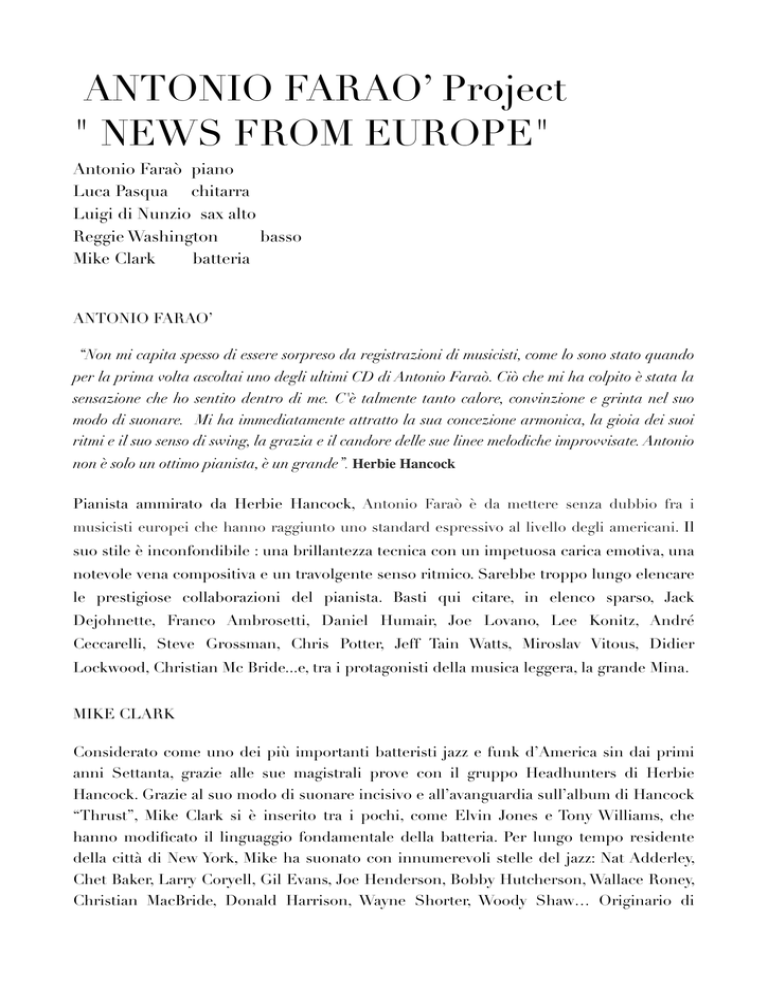 ANTONIO FARAO' Project
" NEWS FROM EUROPE"

Antonio Faraò piano
Luca Pasqua chitarra
Luigi di Nunzio sax alto
Reggie Washington basso
Mike Clark batteria

ANTONIO FARAO'

"Non mi capita spesso di essere sorpreso da registrazioni di musicisti, come lo sono stato quando per la prima volta ascoltai uno degli ultimi CD di Antonio Faraò. Ciò che mi ha colpito è stata la sensazione che ho sentito dentro di me. C'è talmente tanto calore, convinzione e grinta nel suo modo di suonare. Mi ha immediatamente attratto la sua concezione armonica, la gioia dei suoi ritmi e il suo senso di swing, la grazia e il candore delle sue linee melodiche improvvisate. Antonio non è solo un ottimo pianista, è un grande". Herbie Hancock

Pianista ammirato da Herbie Hancock, Antonio Faraò è da mettere senza dubbio fra i musicisti europei che hanno raggiunto uno standard espressivo al livello degli americani. Il suo stile è inconfondibile : una brillantezza tecnica con un impetuosa carica emotiva, una notevole vena compositiva e un travolgente senso ritmico. Sarebbe troppo lungo elencare le prestigiose collaborazioni del pianista. Basti qui citare, in elenco sparso, Jack Dejohnette, Franco Ambrosetti, Daniel Humair, Joe Lovano, Lee Konitz, André Ceccarelli, Steve Grossman, Chris Potter, Jeff Tain Watts, Miroslav Vitous, Didier Lockwood, Christian Mc Bride...e, tra i protagonisti della musica leggera, la grande Mina.

MIKE CLARK

Considerato come uno dei più importanti batteristi jazz e funk d'America sin dai primi anni Settanta, grazie alle sue magistrali prove con il gruppo Headhunters di Herbie Hancock. Grazie al suo modo di suonare incisivo e all'avanguardia sull'album di Hancock "Thrust", Mike Clark si è inserito tra i pochi, come Elvin Jones e Tony Williams, che hanno modificato il linguaggio fondamentale della batteria. Per lungo tempo residente della città di New York, Mike ha suonato con innumerevoli stelle del jazz: Nat Adderley, Chet Baker, Larry Coryell, Gil Evans, Joe Henderson, Bobby Hutcherson, Wallace Roney, Christian MacBride, Donald Harrison, Wayne Shorter, Woody Shaw… Originario di